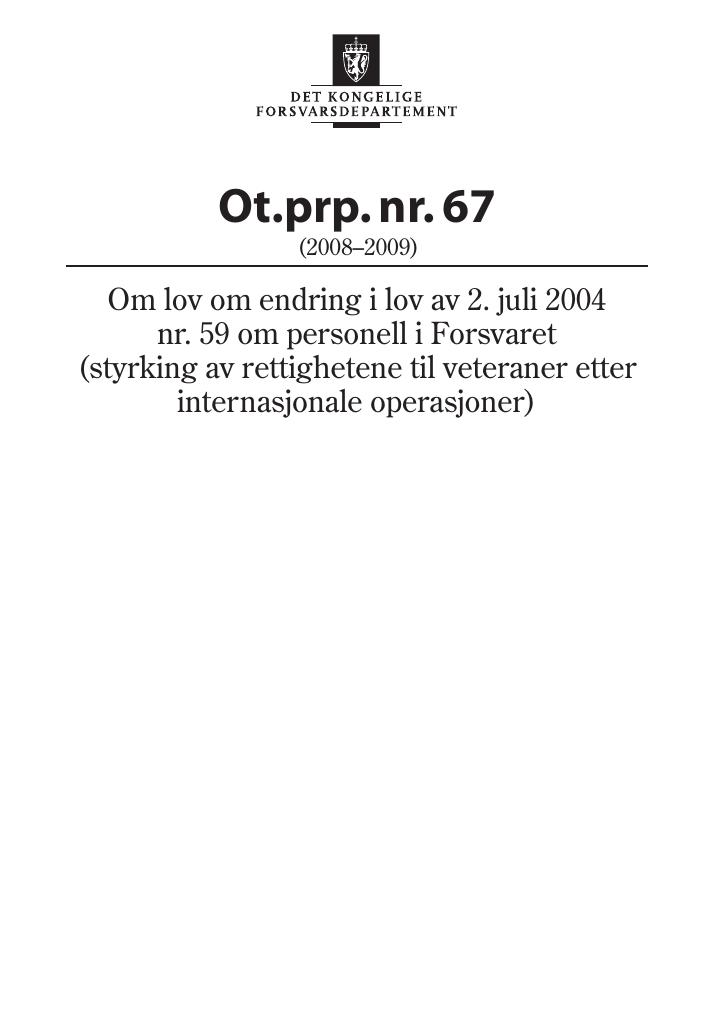 DET KONGELIGE
FORSVARSDEPARTEMENT

Ot.prp. nr. 67
(2008–2009)

Om lov om endring i lov av 2. juli 2004 nr. 59 om personell i Forsvaret (styrking av rettighetene til veteraner etter internasjonale operasjoner)